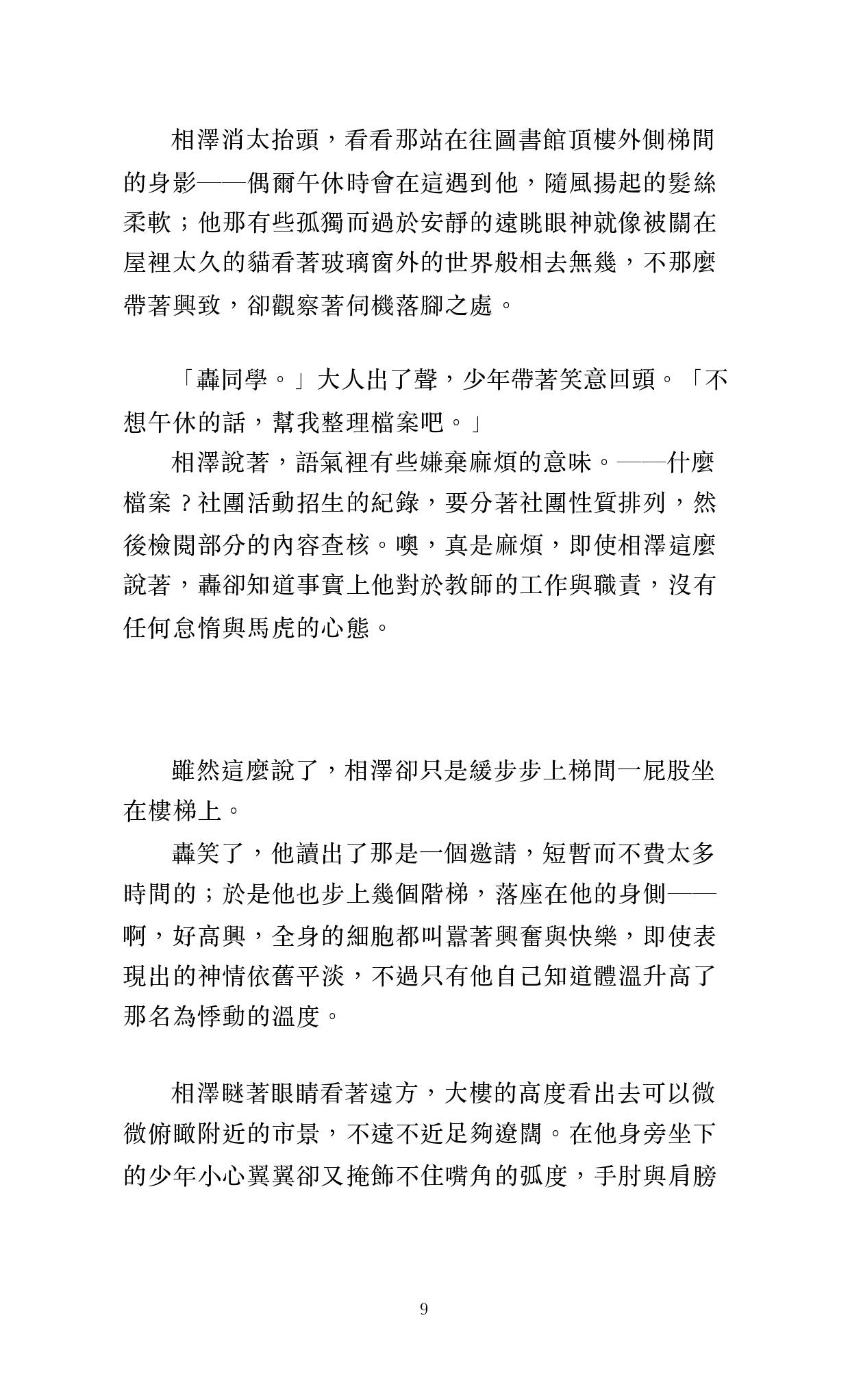 相澤消太抬頭，看看那站在往圖書館頂樓外側梯間的身影——偶爾午休時會在這遇到他，隨風揚起的髮絲柔軟；他那有些孤獨而過於安靜的遠眺眼神就像被關在屋裡太久的貓看著玻璃窗外的世界般相去無幾，不那麼帶著興致，卻觀察著伺機落腳之處。

「轟同學。」大人出了聲，少年帶著笑意回頭。「不想午休的話，幫我整理檔案吧。」

相澤說著，語氣裡有些嫌棄麻煩的意味。——什麼檔案？社團活動招生的紀錄，要分著社團性質排列，然後檢閱部分的內容查核。噢，真是麻煩，即使相澤這麼說著，轟卻知道事實上他對於教師的工作與職責，沒有任何怠惰與馬虎的心態。

雖然這麼說了，相澤卻只是緩步步上梯間一屁股坐在樓梯上。

轟笑了，他讀出了那是一個邀請，短暫而不費太多時間的；於是他也步上幾個階梯，落座在他的身側——啊，好高興，全身的細胞都叫囂著興奮與快樂，即使表現出的神情依舊平淡，不過只有他自己知道體溫升高了那名為悸動的溫度。

相澤瞇著眼睛看著遠方，大樓的高度看出去可以微微俯瞰附近的市景，不遠不近足夠遼闊。在他身旁坐下的少年小心翼翼卻又掩飾不住嘴角的弧度，手肘與肩膀

9